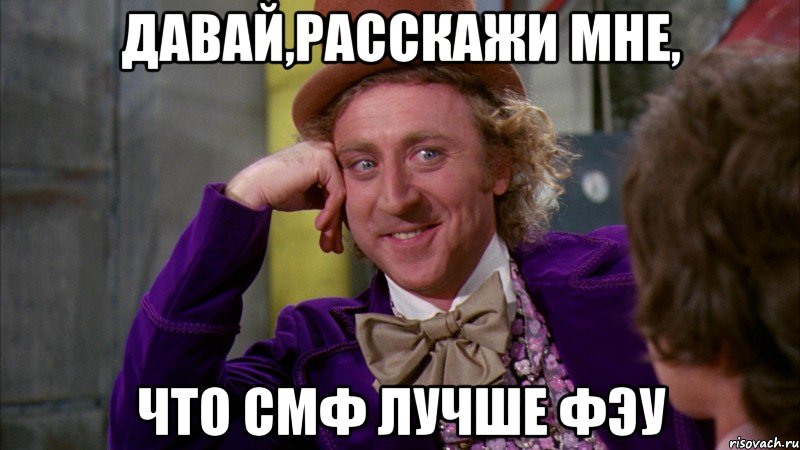 ДАВАЙ,РАССКАЖИ МНЕ,

ЧТО СМФ ЛУЧШЕ ФЭУ

risovach.ru